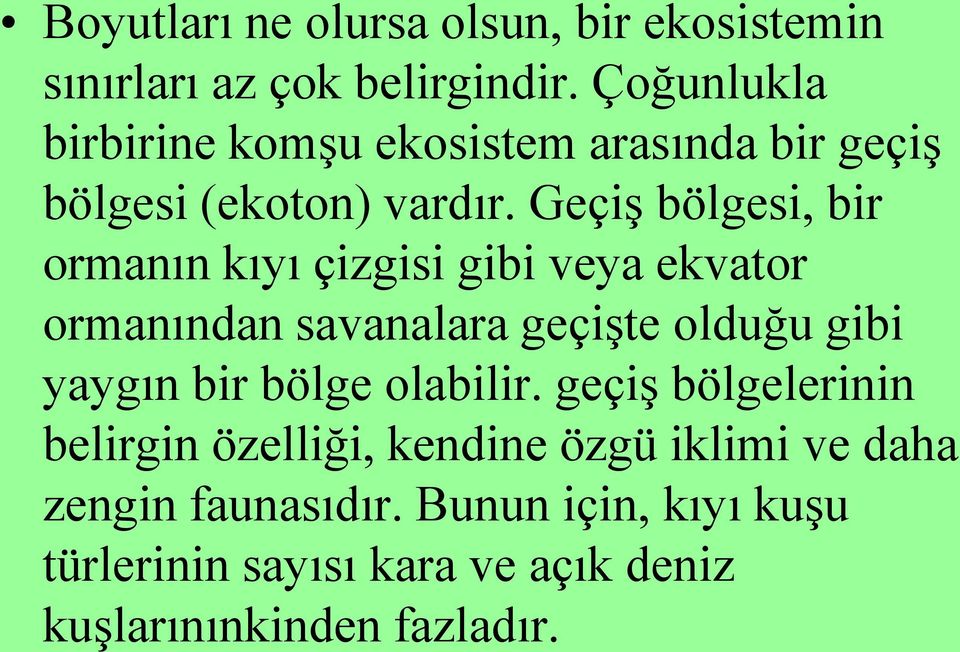 • Boyutları ne olursa olsun, bir ekosistemin sınırları az çok belirgindir. Çoğunlukla birbirine komşu ekosistem arasında bir geçiş bölgesi (ekoton) vardır. Geçiş bölgesi, bir ormanın kıyı çizgisi gibi veya ekvator ormanından savanalara geçişte olduğu gibi yaygın bir bölge olabilir. geçiş bölgelerinin belirgin özelliği, kendine özgü iklimi ve daha zengin faunasıdır. Bunun için, kıyı kuşu türlerinin sayısı kara ve açık deniz kuşlarınınkinden fazladır.